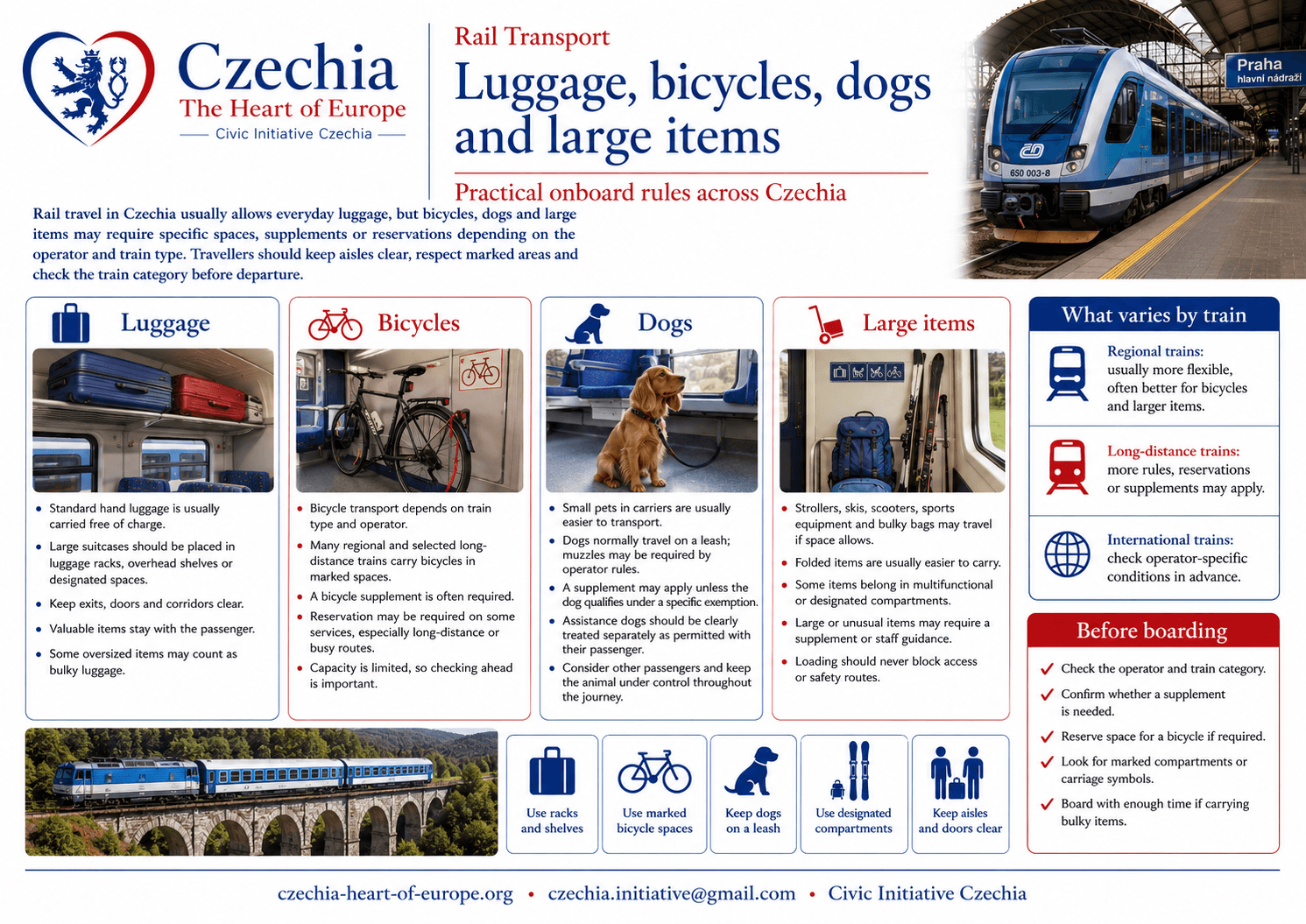 Czechia
The Heart of Europe
Civic Initiative Czechia

Rail Transport
Luggage, bicycles, dogs and large items
Practical onboard rules across Czechia

Praha
hlavní nádraží

650 003-8

Rail travel in Czechia usually allows everyday luggage, but bicycles, dogs and large items may require specific spaces, supplements or reservations depending on the operator and train type. Travellers should keep aisles clear, respect marked areas and check the train category before departure.

Luggage
- Standard hand luggage is usually carried free of charge.
- Large suitcases should be placed in luggage racks, overhead shelves or designated spaces.
- Keep exits, doors and corridors clear.
- Valuable items stay with the passenger.
- Some oversized items may count as bulky luggage.

Bicycles
- Bicycle transport depends on train type and operator.
- Many regional and selected long-distance trains carry bicycles in marked spaces.
- A bicycle supplement is often required.
- Reservation may be required on some services, especially long-distance or busy routes.
- Capacity is limited, so checking ahead is important.

Dogs
- Small pets in carriers are usually easier to transport.
- Dogs normally travel on a leash; muzzles may be required by operator rules.
- A supplement may apply unless the dog qualifies under a specific exemption.
- Assistance dogs should be clearly treated separately as permitted with their passenger.
- Consider other passengers and keep the animal under control throughout the journey.

Large items
- Strollers, skis, scooters, sports equipment and bulky bags may travel if space allows.
- Folded items are usually easier to carry.
- Some items belong in multifunctional or designated compartments.
- Large or unusual items may require a supplement or staff guidance.
- Loading should never block access or safety routes.

What varies by train
Regional trains: usually more flexible, often better for bicycles and larger items.
Long-distance trains: more rules, reservations or supplements may apply.
International trains: check operator-specific conditions in advance.

Before boarding
✓ Check the operator and train category.
✓ Confirm whether a supplement is needed.
✓ Reserve space for a bicycle if required.
✓ Look for marked compartments or carriage symbols.
✓ Board with enough time if carrying bulky items.

Use racks and shelves
Use marked bicycle spaces
Keep dogs on a leash
Use designated compartments
Keep aisles and doors clear

czechia-heart-of-europe.org • czechia.initiative@gmail.com • Civic Initiative Czechia